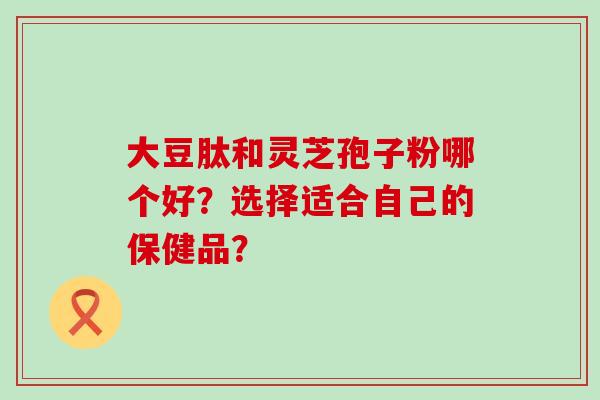 大豆肽和灵芝孢子粉哪个好？选择适合自己的保健品？